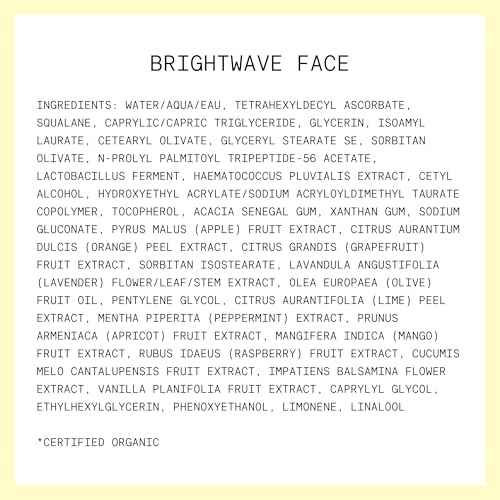 BRIGHTWAVE FACE

INGREDIENTS: WATER/AQUA/EAU, TETRAHEXYLDECYL ASCORBATE, SQUALANE, CAPRYLIC/CAPRIC TRIGLYCERIDE, GLYCERIN, ISOAMYL LAURATE, CETEARYL OLIVATE, GLYCERYL STEARATE SE, SORBITAN OLIVATE, N-PROLYL PALMITOYL TRIPEPTIDE-56 ACETATE, LACTOBACILLUS FERMENT, HAEMATOCOCCUS PLUVIALIS EXTRACT, CETYL ALCOHOL, HYDROXYETHYL ACRYLATE/SODIUM ACRYLOYLDIMETHYL TAURATE COPOLYMER, TOCOPHEROL, ACACIA SENEGAL GUM, XANTHAN GUM, SODIUM GLUCONATE, PYRUS MALUS (APPLE) FRUIT EXTRACT, CITRUS AURANTIUM DULCIS (ORANGE) PEEL EXTRACT, CITRUS GRANDIS (GRAPEFRUIT) FRUIT EXTRACT, SORBITAN ISOSTEARATE, LAVANDULA ANGUSTIFOLIA (LAVENDER) FLOWER/LEAF/STEM EXTRACT, OLEA EUROPAEA (OLIVE) FRUIT OIL, PENTYLENE GLYCOL, CITRUS AURANTIFOLIA (LIME) PEEL EXTRACT, MENTHA PIPERITA (PEPPERMINT) EXTRACT, PRUNUS ARMENIACA (APRICOT) FRUIT EXTRACT, MANGIFERA INDICA (MANGO) FRUIT EXTRACT, RUBUS IDAEUS (RASPBERRY) FRUIT EXTRACT, CUCUMIS MELO CANTALUPENSIS FRUIT EXTRACT, IMPATIENS BALSAMINA FLOWER EXTRACT, VANILLA PLANIFOLIA FRUIT EXTRACT, CAPRYLYL GLYCOL, ETHYLHEXYLGLYCERIN, PHENOXYETHANOL, LIMONENE, LINALOOL

*CERTIFIED ORGANIC